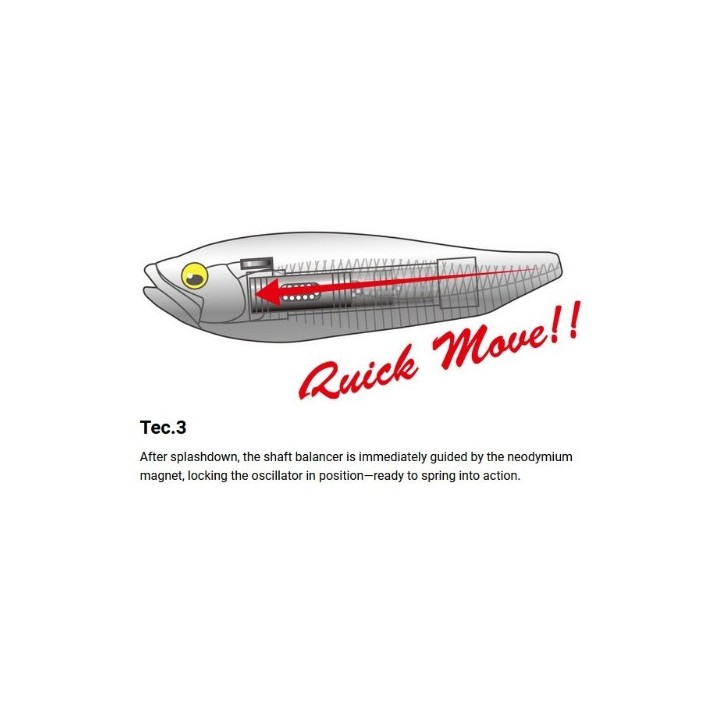 Quick Move!!

Tec.3

After splashdown, the shaft balancer is immediately guided by the neodymium magnet, locking the oscillator in position—ready to spring into action.